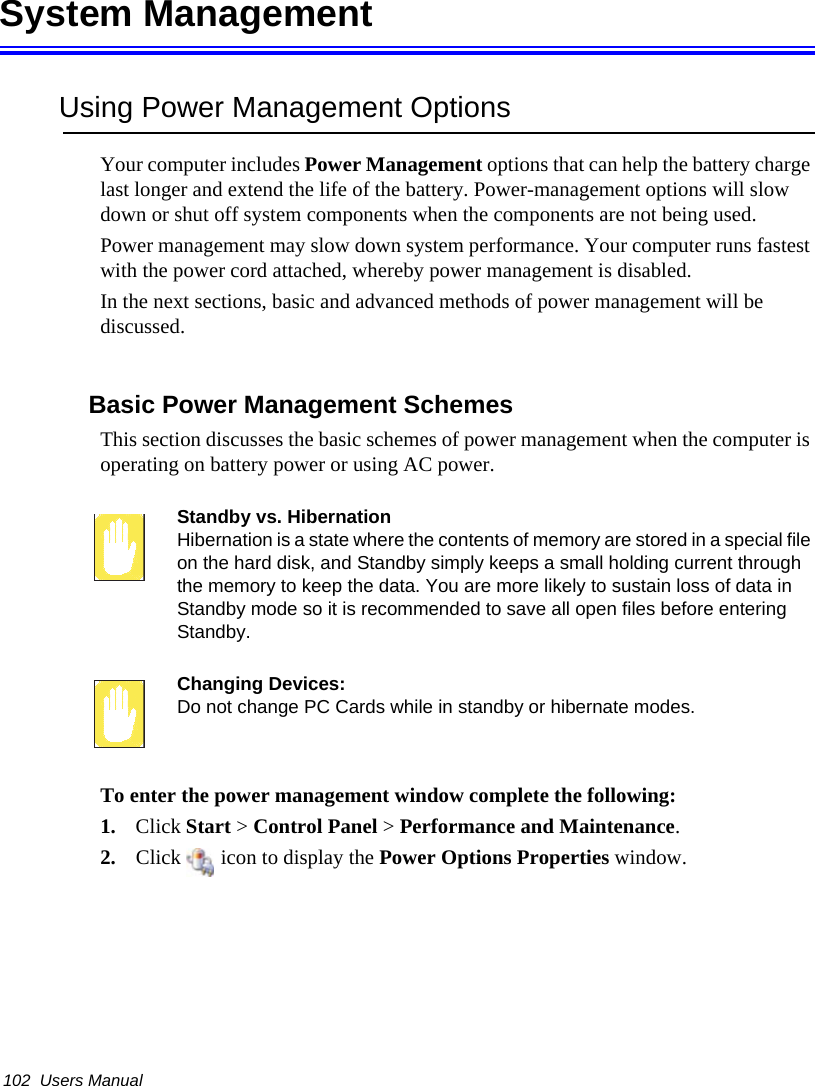 System Management

Using Power Management Options

Your computer includes Power Management options that can help the battery charge last longer and extend the life of the battery. Power-management options will slow down or shut off system components when the components are not being used.

Power management may slow down system performance. Your computer runs fastest with the power cord attached, whereby power management is disabled.

In the next sections, basic and advanced methods of power management will be discussed.

Basic Power Management Schemes

This section discusses the basic schemes of power management when the computer is operating on battery power or using AC power.

Standby vs. Hibernation
Hibernation is a state where the contents of memory are stored in a special file on the hard disk, and Standby simply keeps a small holding current through the memory to keep the data. You are more likely to sustain loss of data in Standby mode so it is recommended to save all open files before entering Standby.

Changing Devices:
Do not change PC Cards while in standby or hibernate modes.

To enter the power management window complete the following:

1. Click Start > Control Panel > Performance and Maintenance.

2. Click icon to display the Power Options Properties window.

102 Users Manual